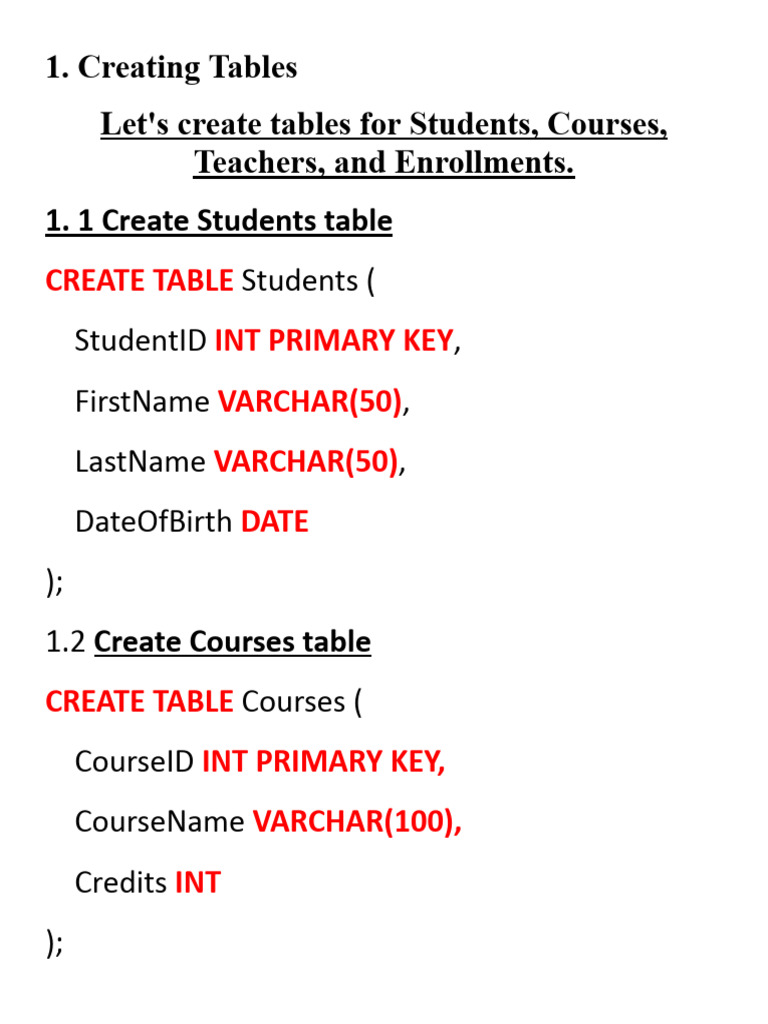 1. Creating Tables

Let's create tables for Students, Courses, Teachers, and Enrollments.

1. 1 Create Students table

CREATE TABLE Students (

StudentID INT PRIMARY KEY,

FirstName VARCHAR(50),

LastName VARCHAR(50),

DateOfBirth DATE

);

1.2 Create Courses table

CREATE TABLE Courses (

CourseID INT PRIMARY KEY,

CourseName VARCHAR(100),

Credits INT

);